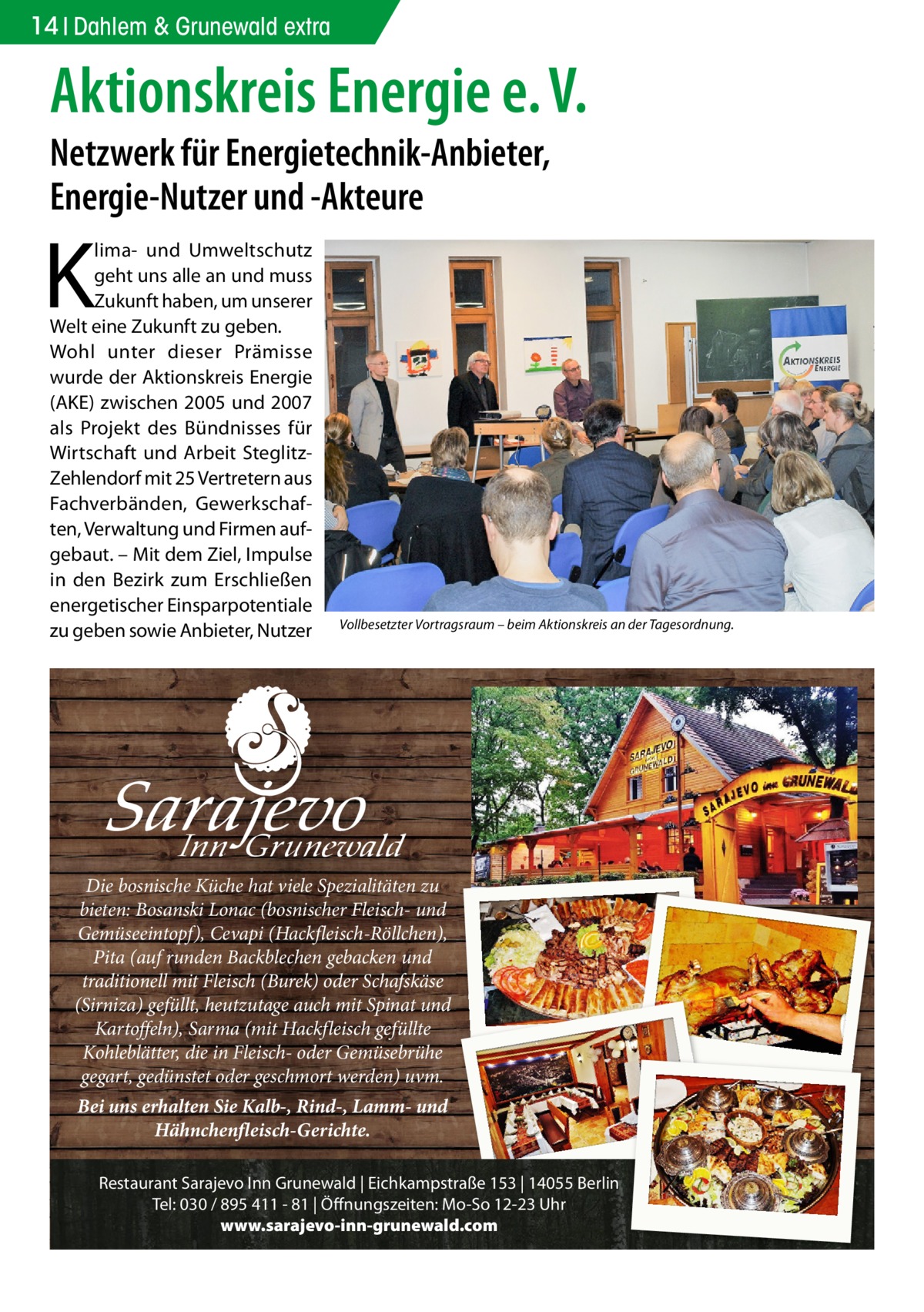 14 | Dahlem & Grunewald extra

Aktionskreis Energie e. V.

Netzwerk für Energietechnik-Anbieter, Energie-Nutzer und -Akteure

Klima- und Umweltschutz geht uns alle an und muss Zukunft haben, um unserer Welt eine Zukunft zu geben.
Wohl unter dieser Prämisse wurde der Aktionskreis Energie (AKE) zwischen 2005 und 2007 als Projekt des Bündnisses für Wirtschaft und Arbeit Steglitz-Zehlendorf mit 25 Vertretern aus Fachverbänden, Gewerkschaften, Verwaltung und Firmen aufgebaut. – Mit dem Ziel, Impulse in den Bezirk zum Erschließen energetischer Einsparpotentiale zu geben sowie Anbieter, Nutzer

AKTIONSKREIS ENERGIE

Vollbesetzter Vortragsraum – beim Aktionskreis an der Tagesordnung.

Sarajevo Inn Grunewald

Die bosnische Küche hat viele Spezialitäten zu bieten: Bosanski Lonac (bosnischer Fleisch- und Gemüseeintopf), Cevapi (Hackfleisch-Röllchen), Pita (auf runden Backblechen gebacken und traditionell mit Fleisch (Burek) oder Schafskäse (Sirniza) gefüllt, heutzutage auch mit Spinat und Kartoffeln), Sarma (mit Hackfleisch gefüllte Kohleblätter, die in Fleisch- oder Gemüsebrühe gegart, gedünstet oder geschmort werden) uvm.

Bei uns erhalten Sie Kalb-, Rind-, Lamm- und Hähnchenfleisch-Gerichte.

SARAJEVO inn GRUNEWALD

SARAJEVO inn GRUNEWALD

Restaurant Sarajevo Inn Grunewald | Eichkampstraße 153 | 14055 Berlin
Tel: 030 / 895 411 - 81 | Öffnungszeiten: Mo-So 12-23 Uhr
www.sarajevo-inn-grunewald.com